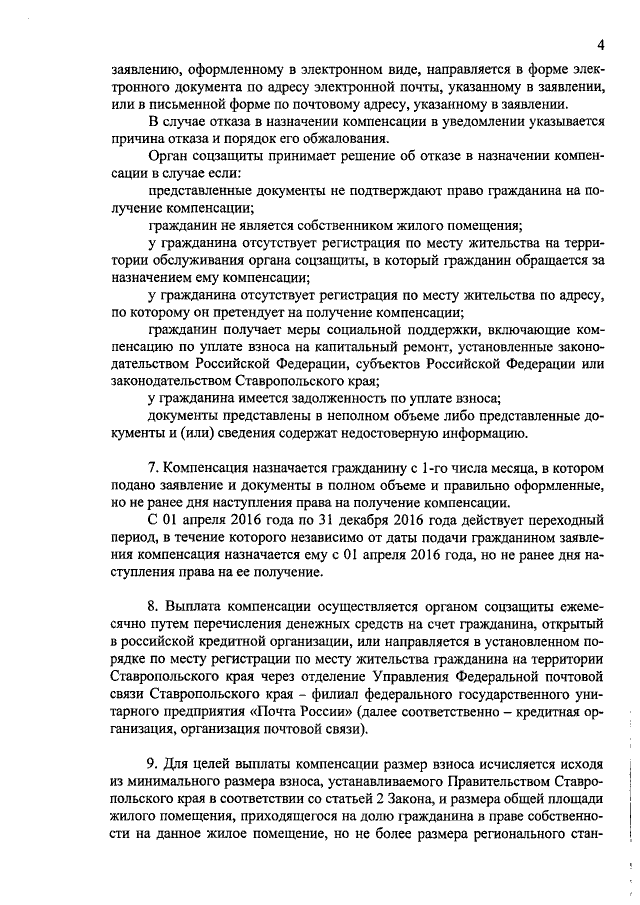 4

заявлению, оформленному в электронном виде, направляется в форме электронного документа по адресу электронной почты, указанному в заявлении, или в письменной форме по почтовому адресу, указанному в заявлении.

В случае отказа в назначении компенсации в уведомлении указывается причина отказа и порядок его обжалования.

Орган соцзащиты принимает решение об отказе в назначении компенсации в случае если:

представленные документы не подтверждают право гражданина на получение компенсации;

гражданин не является собственником жилого помещения;

у гражданина отсутствует регистрация по месту жительства на территории обслуживания органа соцзащиты, в который гражданин обращается за назначением ему компенсации;

у гражданина отсутствует регистрация по месту жительства по адресу, по которому он претендует на получение компенсации;

гражданин получает меры социальной поддержки, включающие компенсацию по уплате взноса на капитальный ремонт, установленные законодательством Российской Федерации, субъектов Российской Федерации или законодательством Ставропольского края;

у гражданина имеется задолженность по уплате взноса;

документы представлены в неполном объеме либо представленные документы и (или) сведения содержат недостоверную информацию.

7. Компенсация назначается гражданину с 1-го числа месяца, в котором подано заявление и документы в полном объеме и правильно оформленные, но не ранее дня наступления права на получение компенсации.

С 01 апреля 2016 года по 31 декабря 2016 года действует переходный период, в течение которого независимо от даты подачи гражданином заявления компенсация назначается ему с 01 апреля 2016 года, но не ранее дня наступления права на ее получение.

8. Выплата компенсации осуществляется органом соцзащиты ежемесячно путем перечисления денежных средств на счет гражданина, открытый в российской кредитной организации, или направляется в установленном порядке по месту регистрации по месту жительства гражданина на территории Ставропольского края через отделение Управления Федеральной почтовой связи Ставропольского края – филиал федерального государственного унитарного предприятия «Почта России» (далее соответственно – кредитная организация, организация почтовой связи).

9. Для целей выплаты компенсации размер взноса исчисляется исходя из минимального размера взноса, устанавливаемого Правительством Ставропольского края в соответствии со статьей 2 Закона, и размера общей площади жилого помещения, приходящегося на долю гражданина в праве собственности на данное жилое помещение, но не более размера регионального стан-